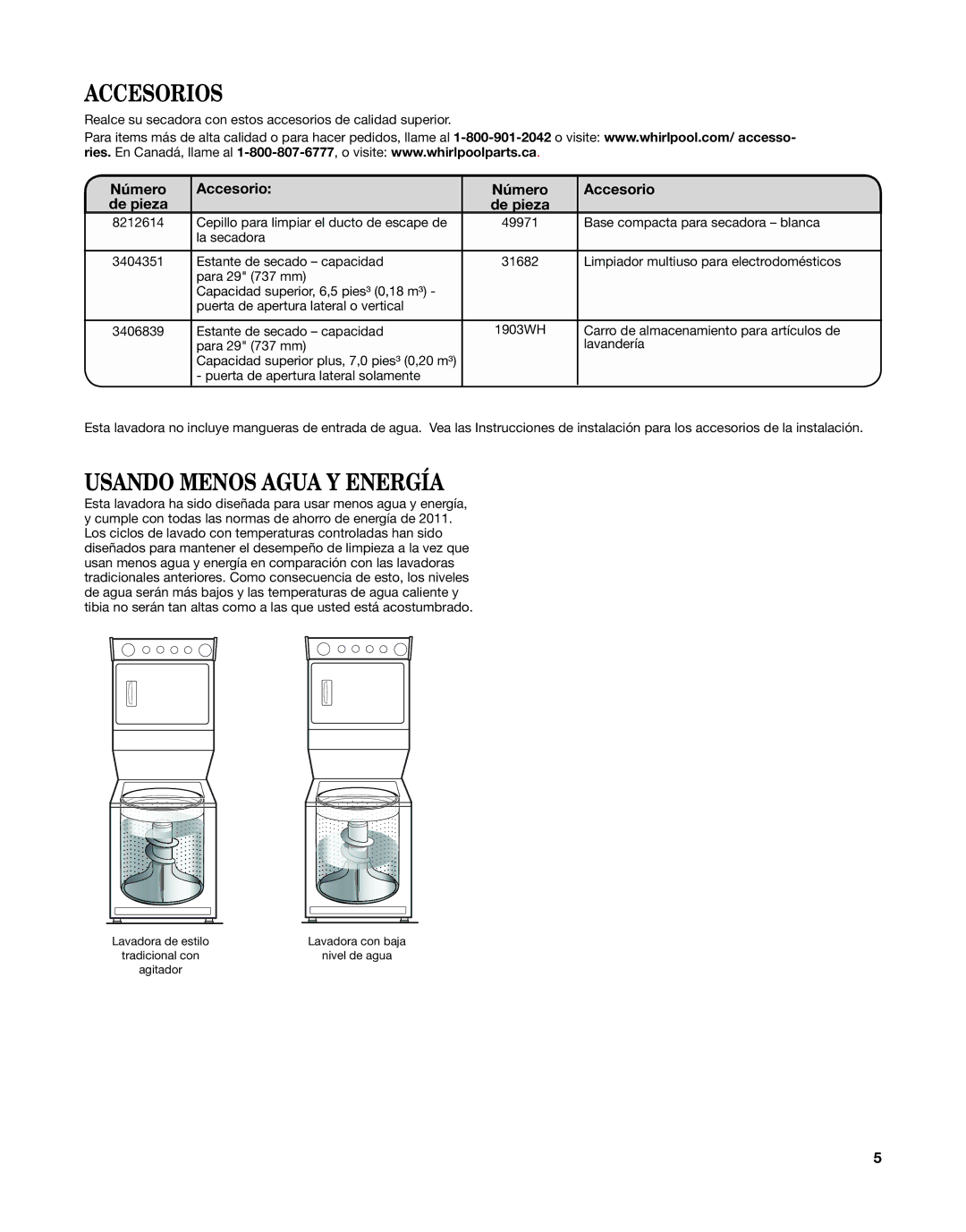 ACCESORIOS

Realce su secadora con estos accesorios de calidad superior.

Para items más de alta calidad o para hacer pedidos, llame al 1-800-901-2042 o visite: www.whirlpool.com/ accessories. En Canadá, llame al 1-800-807-6777, o visite: www.whirlpoolparts.ca.

| Número de pieza | Accesorio: | Número de pieza | Accesorio |
|---|---|---|---|
| 8212614 | Cepillo para limpiar el ducto de escape de la secadora | 49971 | Base compacta para secadora – blanca |
| 3404351 | Estante de secado – capacidad para 29" (737 mm) Capacidad superior, 6,5 pies³ (0,18 m³) - puerta de apertura lateral o vertical | 31682 | Limpiador multiuso para electrodomésticos |
| 3406839 | Estante de secado – capacidad para 29" (737 mm) Capacidad superior plus, 7,0 pies³ (0,20 m³) - puerta de apertura lateral solamente | 1903WH | Carro de almacenamiento para artículos de lavandería |

Esta lavadora no incluye mangueras de entrada de agua. Vea las Instrucciones de instalación para los accesorios de la instalación.

USANDO MENOS AGUA Y ENERGÍA

Esta lavadora ha sido diseñada para usar menos agua y energía, y cumple con todas las normas de ahorro de energía de 2011. Los ciclos de lavado con temperaturas controladas han sido diseñados para mantener el desempeño de limpieza a la vez que usan menos agua y energía en comparación con las lavadoras tradicionales anteriores. Como consecuencia de esto, los niveles de agua serán más bajos y las temperaturas de agua caliente y tibia no serán tan altas como a las que usted está acostumbrado.

Lavadora de estilo tradicional con agitador

Lavadora con baja nivel de agua

5